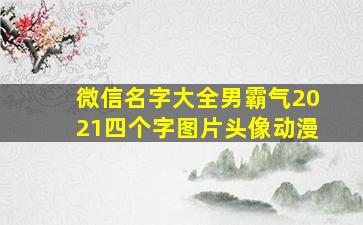 微信名字大全男霸气2021四个字图片头像动漫